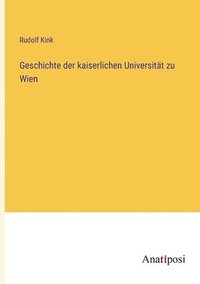 Rudolf Kink

Geschichte der kaiserlichen Universität zu Wien

Anatiposi